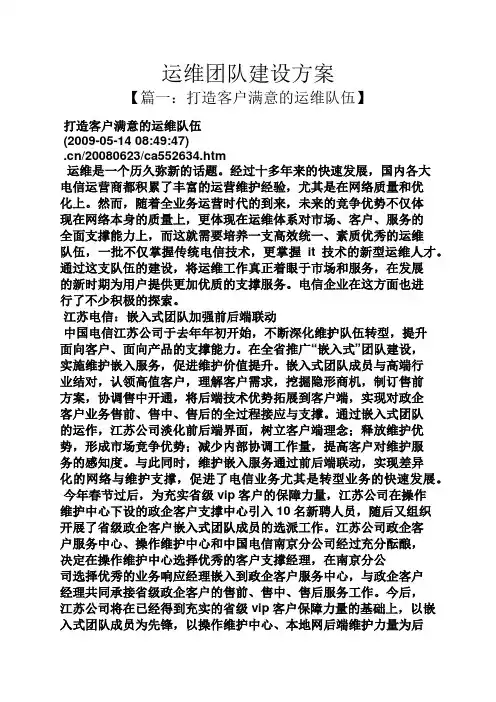 运维团队建设方案
【篇一：打造客户满意的运维队伍】

打造客户满意的运维队伍
(2009-05-14 08:49:47)
.cn/20080623/ca552634.htm
运维是一个历久弥新的话题。经过十多年来的快速发展，国内各大电信运营商都积累了丰富的运营维护经验，尤其是在网络质量和优化上。然而，随着全业务运营时代的到来，未来的竞争优势不仅体现在网络本身的质量上，更体现在运维体系对市场、客户、服务的全面支撑能力上，而这就需要培养一支高效统一、素质优秀的运维队伍，一批不仅掌握传统电信技术，更掌握 it 技术的新型运维人才。通过这支队伍的建设，将运维工作真正着眼于市场和服务，在发展的新时期为用户提供更加优质的支撑服务。电信企业在这方面也进行了不少积极的探索。
江苏电信：嵌入式团队加强前后端联动
中国电信江苏公司于去年年初开始，不断深化维护队伍转型，提升面向客户、面向产品的支撑能力。在全省推广“嵌入式”团队建设，实施维护嵌入服务，促进维护价值提升。嵌入式团队成员与高端行业结对，认领高值客户，理解客户需求，挖掘隐形商机，制订售前方案，协调售中开通，将后端技术优势拓展到客户端，实现对政企客户业务售前、售中、售后的全过程接应与支撑。通过嵌入式团队的运作，江苏公司淡化前后端界面，树立客户端理念；释放维护优势，形成市场竞争优势；减少内部协调工作量，提高客户对维护服务的感知度。与此同时，维护嵌入服务通过前后端联动，实现差异化的网络与维护支撑，促进了电信业务尤其是转型业务的快速发展。
今年春节过后，为充实省级 vip 客户的保障力量，江苏公司在操作维护中心下设的政企客户支撑中心引入 10 名新聘人员，随后又组织开展了省级政企客户嵌入式团队成员的选派工作。江苏公司政企客户服务中心、操作维护中心和中国电信南京分公司经过充分酝酿，决定在操作维护中心选择优秀的客户支撑经理，在南京分公司选择优秀的业务响应经理嵌入到政企客户服务中心，与政企客户经理共同承接省级政企客户的售前、售中、售后服务工作。今后，江苏公司将在已经得到充实的省级 vip 客户保障力量的基础上，以嵌入式团队成员为先锋，以操作维护中心、本地网后端维护力量为后